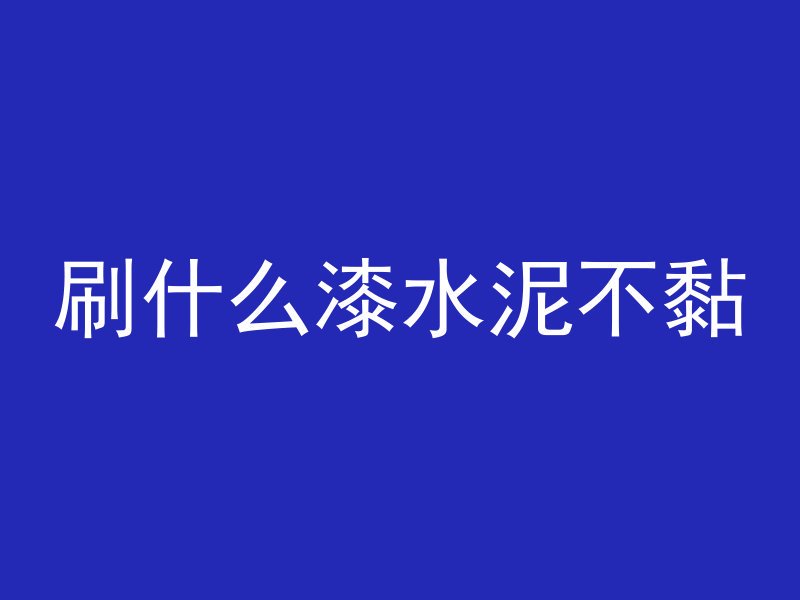 刷什么漆水泥不黏